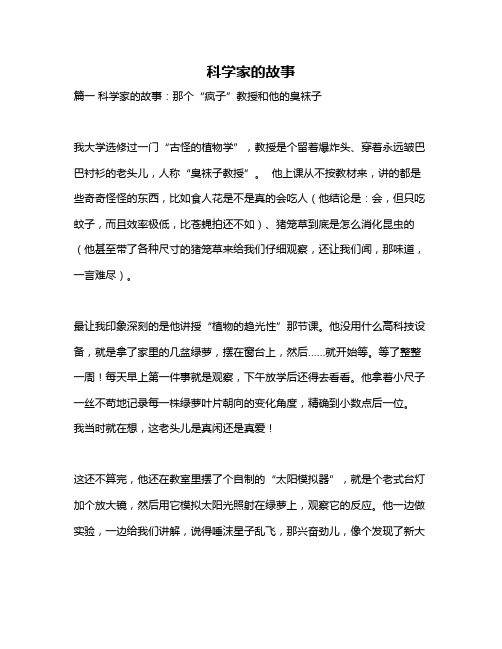 科学家的故事

篇一 科学家的故事：那个“疯子”教授和他的臭袜子

我大学选修过一门“古怪的植物学”，教授是个留着爆炸头、穿着永远皱巴巴衬衫的老头儿，人称“臭袜子教授”。 他上课从不按教材来，讲的都是些奇奇怪怪的东西，比如食人花是不是真的会吃人（他结论是：会，但只吃蚊子，而且效率极低，比苍蝇拍还不如）、猪笼草到底是怎么消化昆虫的（他甚至带了各种尺寸的猪笼草来给我们仔细观察，还让我们闻，那味道，一言难尽）。

最让我印象深刻的是他讲授“植物的趋光性”那节课。他没用什么高科技设备，就是拿了家里的几盆绿萝，摆在窗台上，然后……就开始等。等了整整一周！每天早上第一件事就是观察，下午放学后还得去看看。他拿着小尺子一丝不苟地记录每一株绿萝叶片朝向的变化角度，精确到小数点后一位。我当时就在想，这老头儿是真闲还是真爱！

这还不算完，他还在教室里摆了个自制的“太阳模拟器”，就是个老式台灯加个放大镜，然后用它模拟太阳光照射在绿萝上，观察它的反应。他一边做实验，一边给我们讲解，说得唾沫星子乱飞，那兴奋劲儿，像个发现了新大